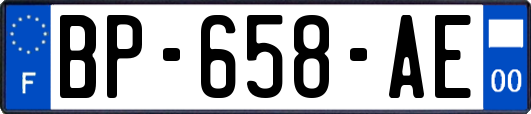 F
BP-658-AE
00